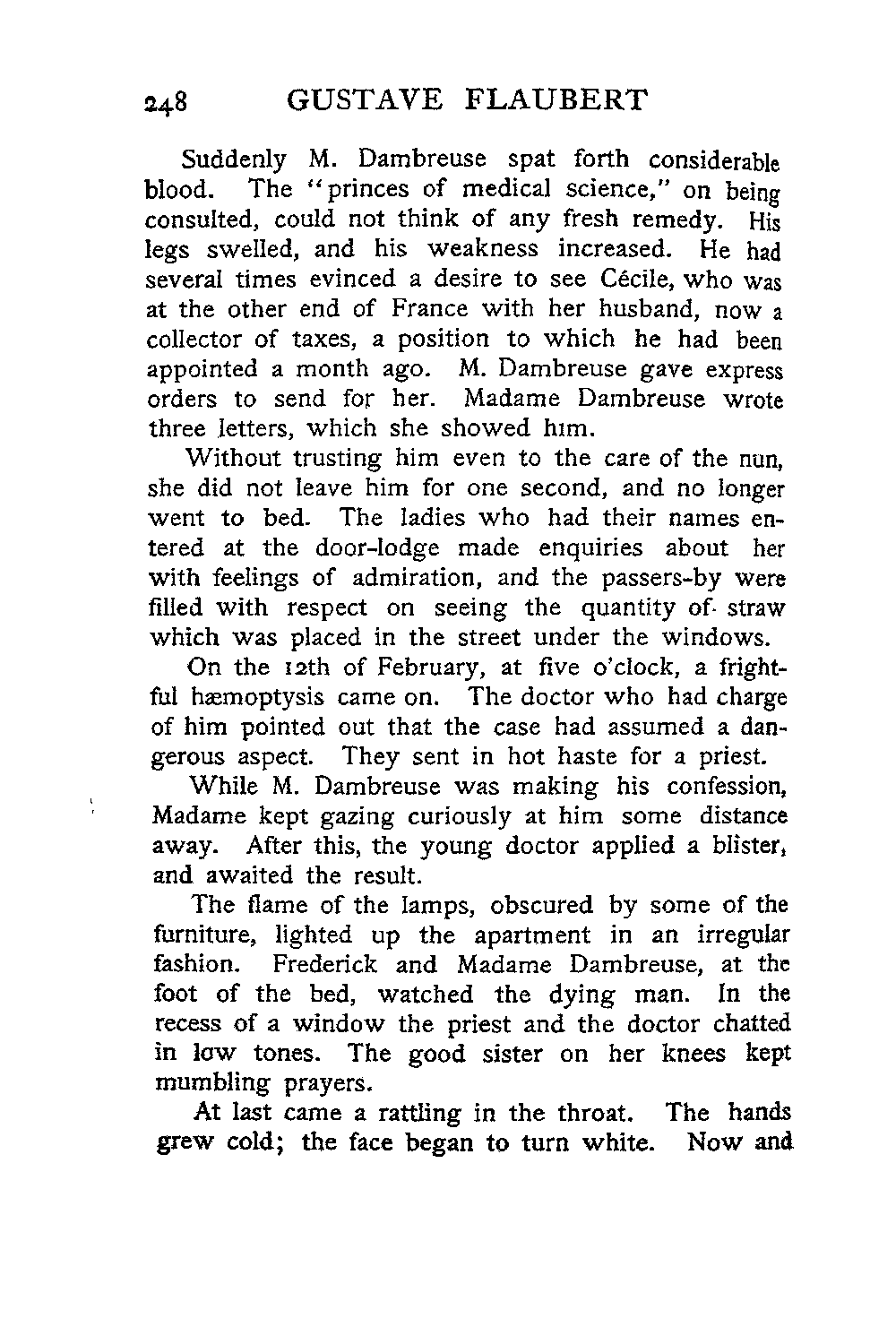 248 GUSTAVE FLAUBERT

Suddenly M. Dambreuse spat forth considerable blood. The "princes of medical science," on being consulted, could not think of any fresh remedy. His legs swelled, and his weakness increased. He had several times evinced a desire to see Cécile, who was at the other end of France with her husband, now a collector of taxes, a position to which he had been appointed a month ago. M. Dambreuse gave express orders to send for her. Madame Dambreuse wrote three letters, which she showed him.

Without trusting him even to the care of the nun, she did not leave him for one second, and no longer went to bed. The ladies who had their names entered at the door-lodge made enquiries about her with feelings of admiration, and the passers-by were filled with respect on seeing the quantity of straw which was placed in the street under the windows.

On the 12th of February, at five o'clock, a frightful hæmoptysis came on. The doctor who had charge of him pointed out that the case had assumed a dangerous aspect. They sent in hot haste for a priest.

While M. Dambreuse was making his confession, Madame kept gazing curiously at him some distance away. After this, the young doctor applied a blister, and awaited the result.

The flame of the lamps, obscured by some of the furniture, lighted up the apartment in an irregular fashion. Frederick and Madame Dambreuse, at the foot of the bed, watched the dying man. In the recess of a window the priest and the doctor chatted in low tones. The good sister on her knees kept mumbling prayers.

At last came a rattling in the throat. The hands grew cold; the face began to turn white. Now and